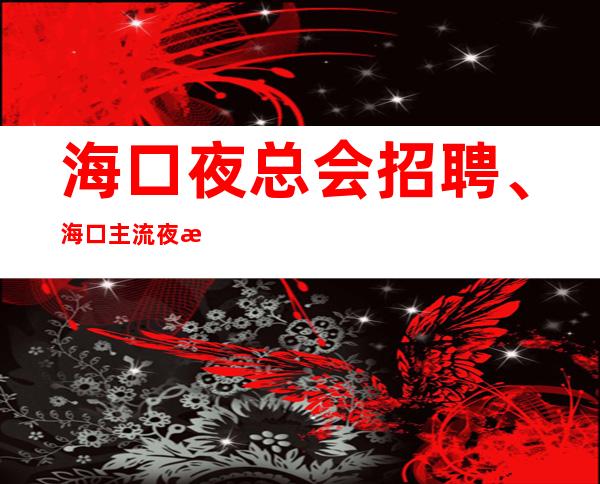 海口夜总会招聘、

海口主流夜æ